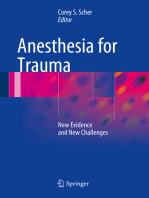 Corey S. Scher
Editor

Anesthesia for Trauma

New Evidence and New Challenges

Springer